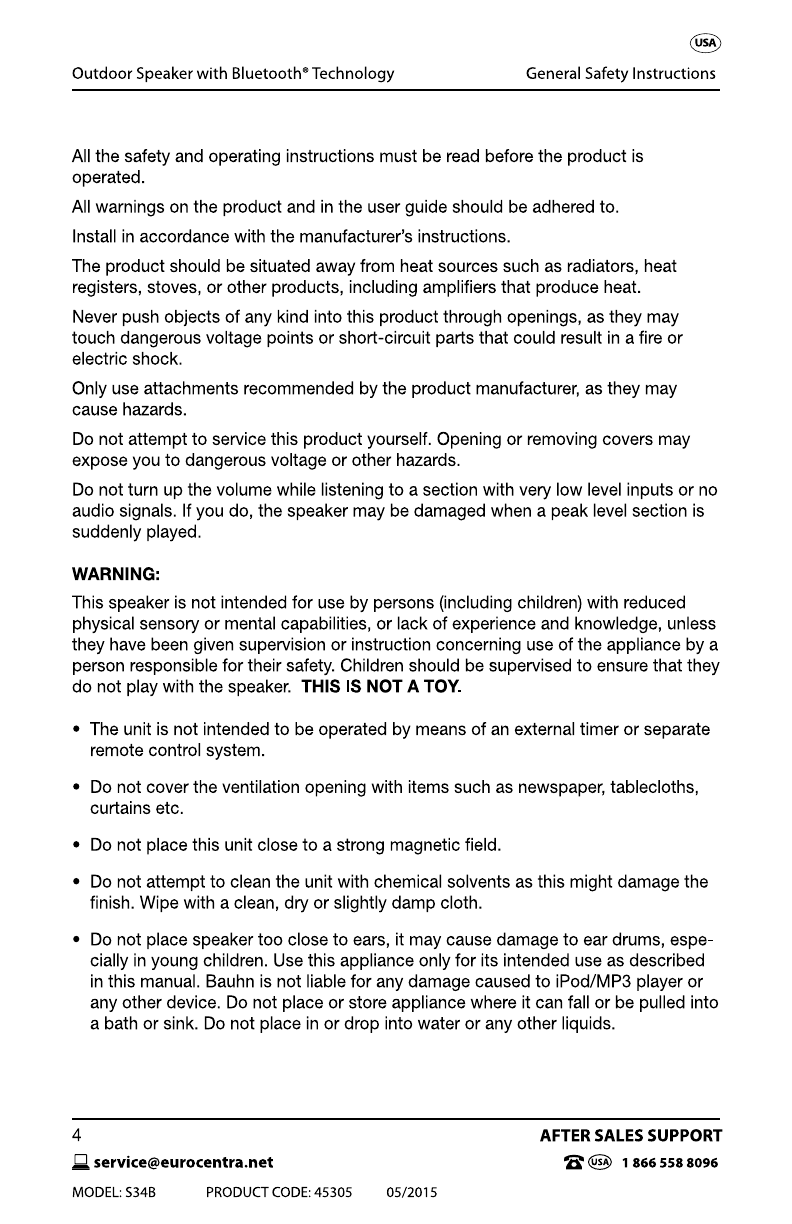 USA

Outdoor Speaker with Bluetooth® Technology

General Safety Instructions

All the safety and operating instructions must be read before the product is operated.

All warnings on the product and in the user guide should be adhered to.

Install in accordance with the manufacturer's instructions.

The product should be situated away from heat sources such as radiators, heat registers, stoves, or other products, including amplifiers that produce heat.

Never push objects of any kind into this product through openings, as they may touch dangerous voltage points or short-circuit parts that could result in a fire or electric shock.

Only use attachments recommended by the product manufacturer, as they may cause hazards.

Do not attempt to service this product yourself. Opening or removing covers may expose you to dangerous voltage or other hazards.

Do not turn up the volume while listening to a section with very low level inputs or no audio signals. If you do, the speaker may be damaged when a peak level section is suddenly played.

WARNING:
This speaker is not intended for use by persons (including children) with reduced physical sensory or mental capabilities, or lack of experience and knowledge, unless they have been given supervision or instruction concerning use of the appliance by a person responsible for their safety. Children should be supervised to ensure that they do not play with the speaker. THIS IS NOT A TOY.

• The unit is not intended to be operated by means of an external timer or separate remote control system.

• Do not cover the ventilation opening with items such as newspaper, tablecloths, curtains etc.

• Do not place this unit close to a strong magnetic field.

• Do not attempt to clean the unit with chemical solvents as this might damage the finish. Wipe with a clean, dry or slightly damp cloth.

• Do not place speaker too close to ears, it may cause damage to ear drums, especially in young children. Use this appliance only for its intended use as described in this manual. Bauhn is not liable for any damage caused to iPod/MP3 player or any other device. Do not place or store appliance where it can fall or be pulled into a bath or sink. Do not place in or drop into water or any other liquids.

4

AFTER SALES SUPPORT

service@eurocentra.net

USA 1 866 558 8096

MODEL: S34B PRODUCT CODE: 45305 05/2015